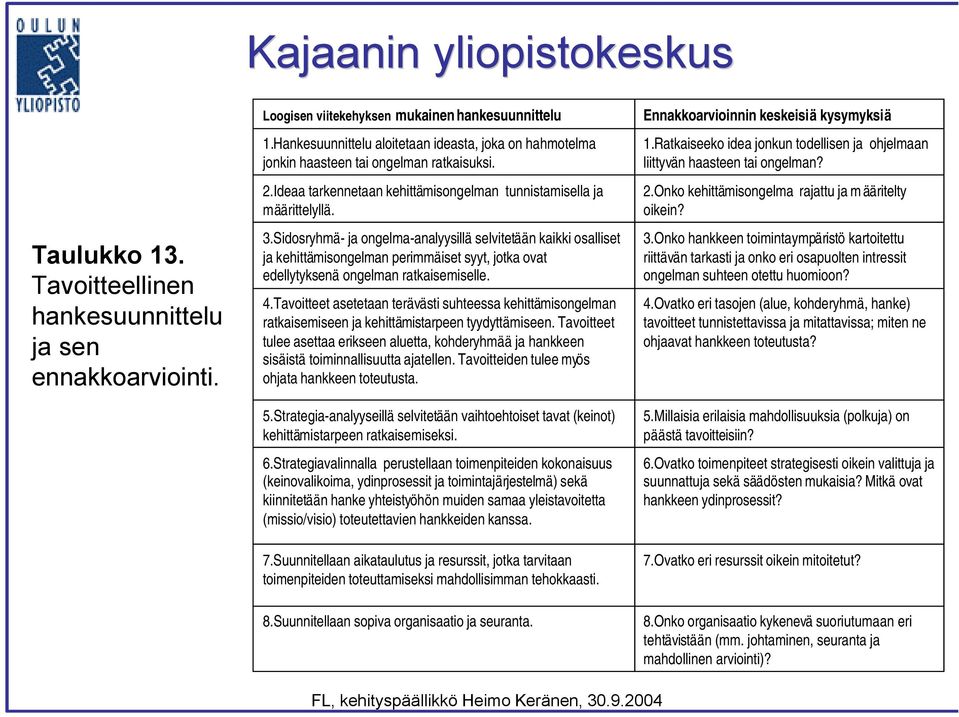 OULUN YLIOPISTO

Kajaanin yliopistokeskus

Taulukko 13. Tavoitteellinen hankesuunnittelu ja sen ennakkoarviointi.

| Loogisen viitekehyksen mukainen hankesuunnittelu | Ennakkoarvioinnin keskeisiä kysymyksiä |
|---|---|
| 1.Hankesuunnittelu aloitetaan ideasta, joka on hahmotelma jonkin haasteen tai ongelman ratkaisuksi. | 1.Ratkaiseeko idea jonkun todellisen ja ohjelmaan liittyvän haasteen tai ongelman? |
| 2.Ideaa tarkennetaan kehittämisongelman tunnistamisella ja määrittelyllä. | 2.Onko kehittämisongelma rajattu ja m ääritelty oikein? |
| 3.Sidosryhmä- ja ongelma-analyysillä selvitetään kaikki osalliset ja kehittämisongelman perimmäiset syyt, jotka ovat edellytyksenä ongelman ratkaisemiselle. | 3.Onko hankkeen toimintaympäristö kartoitettu riittävän tarkasti ja onko eri osapuolten intressit ongelman suhteen otettu huomioon? |
| 4.Tavoitteet asetetaan terävästi suhteessa kehittämisongelman ratkaisemiseen ja kehittämistarpeen tyydyttämiseen. Tavoitteet tulee asettaa erikseen aluetta, kohderyhmää ja hankkeen sisäistä toiminnallisuutta ajatellen. Tavoitteiden tulee myös ohjata hankkeen toteutusta. | 4.Ovatko eri tasojen (alue, kohderyhmä, hanke) tavoitteet tunnistettavissa ja mitattavissa; miten ne ohjaavat hankkeen toteutusta? |
| 5.Strategia-analyyseillä selvitetään vaihtoehtoiset tavat (keinot) kehittämistarpeen ratkaisemiseksi. | 5.Millaisia erilaisia mahdollisuuksia (polkuja) on päästä tavoitteisiin? |
| 6.Strategiavalinnalla perustellaan toimenpiteiden kokonaisuus (keinovalikoima, ydinprosessit ja toimintajärjestelmä) sekä kiinnitetään hanke yhteistyöhön muiden samaa yleistavoitetta (missio/visio) toteutettavien hankkeiden kanssa. | 6.Ovatko toimenpiteet strategisesti oikein valittuja ja suunnattuja sekä säädösten mukaisia? Mitkä ovat hankkeen ydinprosessit? |
| 7.Suunnitellaan aikataulutus ja resurssit, jotka tarvitaan toimenpiteiden toteuttamiseksi mahdollisimman tehokkaasti. | 7.Ovatko eri resurssit oikein mitoitetut? |
| 8.Suunnitellaan sopiva organisaatio ja seuranta. | 8.Onko organisaatio kykenevä suoriutumaan eri tehtävistään (mm. johtaminen, seuranta ja mahdollinen arviointi)? |

FL, kehityspäällikkö Heimo Keränen, 30.9.2004